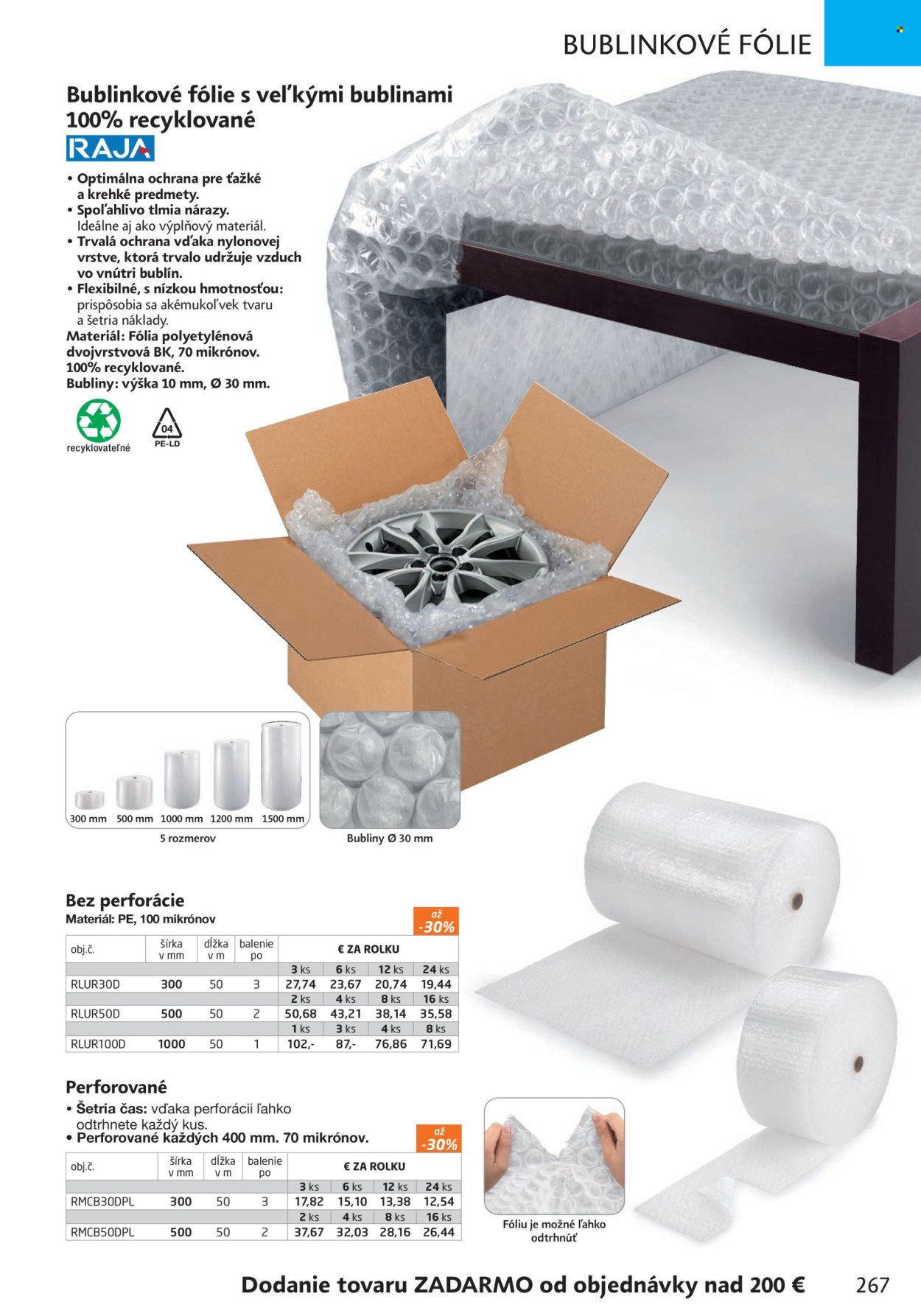 BUBLINKOVÉ FÓLIE

Bublinkové fólie s veľkými bublinami 100% recyklované

RAJA

• Optimálna ochrana pre ťažké a krehké predmety.
• Spoľahlivo tlmia nárazy. Ideálne aj ako výplňový materiál.
• Trvalá ochrana vďaka nylonovej vrstve, ktorá trvalo udržuje vzduch vo vnútri bublín.
• Flexibilné, s nízkou hmotnosťou: prispôsobia sa akémukoľvek tvaru a šetria náklady.

Materiál: Fólia polyetylénová dvojvrstvová BK, 70 mikrónov. 100% recyklované.
Bubliny: výška 10 mm, Ø 30 mm.

recyklovateľné

04
PE-LD

300 mm 500 mm 1000 mm 1200 mm 1500 mm
5 rozmerov

Bubliny Ø 30 mm

Bez perforácie
Materiál: PE, 100 mikrónov

až -30%

| obj.č. | šírka v mm | dĺžka v m | balenie po | € ZA ROLKU | | | |
|---|---|---|---|---|---|---|---|
| | | | | 3 ks | 6 ks | 12 ks | 24 ks |
| RLUR30D | 300 | 50 | 3 | 27,74 | 23,67 | 20,74 | 19,44 |
| | | | | 2 ks | 4 ks | 8 ks | 16 ks |
| RLUR50D | 500 | 50 | 2 | 50,68 | 43,21 | 38,14 | 35,58 |
| | | | | 1 ks | 3 ks | 4 ks | 8 ks |
| RLUR100D | 1000 | 50 | 1 | 102,- | 87,- | 76,86 | 71,69 |

Perforované

• Šetria čas: vďaka perforácii ľahko odtrhnete každý kus.
• Perforované každých 400 mm. 70 mikrónov.

až -30%

| obj.č. | šírka v mm | dĺžka v m | balenie po | € ZA ROLKU | | | |
|---|---|---|---|---|---|---|---|
| | | | | 3 ks | 6 ks | 12 ks | 24 ks |
| RMCB30DPL | 300 | 50 | 3 | 17,82 | 15,10 | 13,38 | 12,54 |
| | | | | 2 ks | 4 ks | 8 ks | 16 ks |
| RMCB50DPL | 500 | 50 | 2 | 37,67 | 32,03 | 28,16 | 26,44 |

Fóliu je možné ľahko odtrhnúť

Dodanie tovaru ZADARMO od objednávky nad 200 €

267